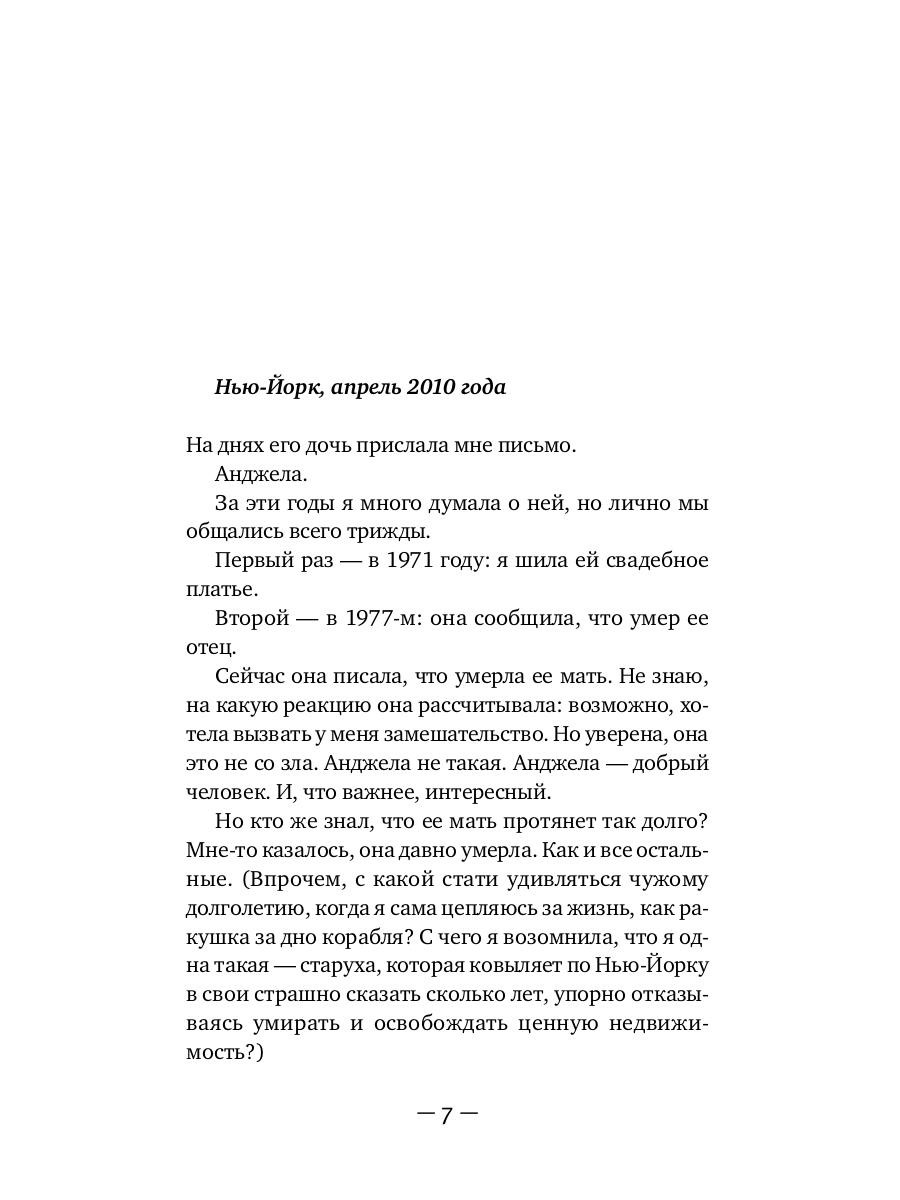 Нью-Йорк, апрель 2010 года

На днях его дочь прислала мне письмо.

Анджела.

За эти годы я много думала о ней, но лично мы общались всего трижды.

Первый раз — в 1971 году: я шила ей свадебное платье.

Второй — в 1977-м: она сообщила, что умер ее отец.

Сейчас она писала, что умерла ее мать. Не знаю, на какую реакцию она рассчитывала: возможно, хотела вызвать у меня замешательство. Но уверена, она это не со зла. Анджела не такая. Анджела — добрый человек. И, что важнее, интересный.

Но кто же знал, что ее мать протянет так долго? Мне-то казалось, она давно умерла. Как и все остальные. (Впрочем, с какой стати удивляться чужому долголетию, когда я сама цепляюсь за жизнь, как ракушка за дно корабля? С чего я возомнила, что я одна такая — старуха, которая ковыляет по Нью-Йорку в свои страшно сказать сколько лет, упорно отказываясь умирать и освобождать ценную недвижимость?)

— 7 —